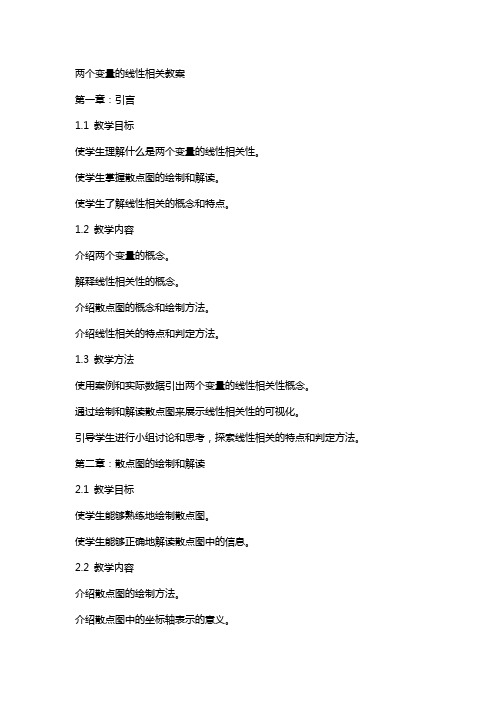 两个变量的线性相关教案

第一章：引言

1.1 教学目标

使学生理解什么是两个变量的线性相关性。

使学生掌握散点图的绘制和解读。

使学生了解线性相关的概念和特点。

1.2 教学内容

介绍两个变量的概念。

解释线性相关性的概念。

介绍散点图的概念和绘制方法。

介绍线性相关的特点和判定方法。

1.3 教学方法

使用案例和实际数据引出两个变量的线性相关性概念。

通过绘制和解读散点图来展示线性相关性的可视化。

引导学生进行小组讨论和思考，探索线性相关的特点和判定方法。

第二章：散点图的绘制和解读

2.1 教学目标

使学生能够熟练地绘制散点图。

使学生能够正确地解读散点图中的信息。

2.2 教学内容

介绍散点图的绘制方法。

介绍散点图中的坐标轴表示的意义。